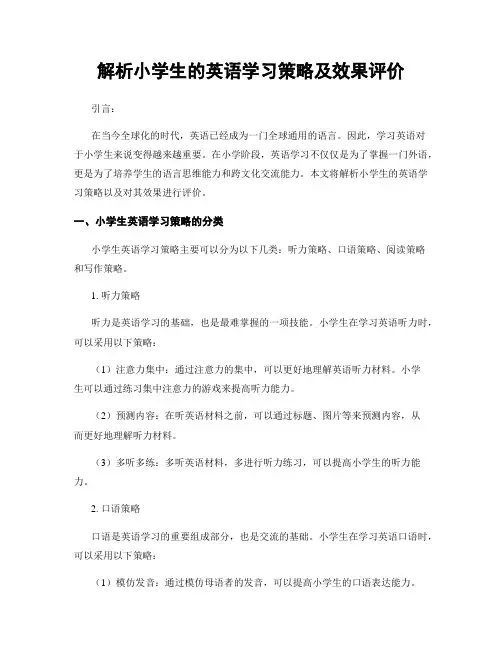 解析小学生的英语学习策略及效果评价

引言：

在当今全球化的时代，英语已经成为一门全球通用的语言。因此，学习英语对于小学生来说变得越来越重要。在小学阶段，英语学习不仅仅是为了掌握一门外语，更是为了培养学生的语言思维能力和跨文化交流能力。本文将解析小学生的英语学习策略以及对其效果进行评价。

一、小学生英语学习策略的分类

小学生英语学习策略主要可以分为以下几类：听力策略、口语策略、阅读策略和写作策略。

1. 听力策略

听力是英语学习的基础，也是最难掌握的一项技能。小学生在学习英语听力时，可以采用以下策略：

（1）注意力集中：通过注意力的集中，可以更好地理解英语听力材料。小学生可以通过练习集中注意力的游戏来提高听力能力。

（2）预测内容：在听英语材料之前，可以通过标题、图片等来预测内容，从而更好地理解听力材料。

（3）多听多练：多听英语材料，多进行听力练习，可以提高小学生的听力能力。

2. 口语策略

口语是英语学习的重要组成部分，也是交流的基础。小学生在学习英语口语时，可以采用以下策略：

（1）模仿发音：通过模仿母语者的发音，可以提高小学生的口语表达能力。